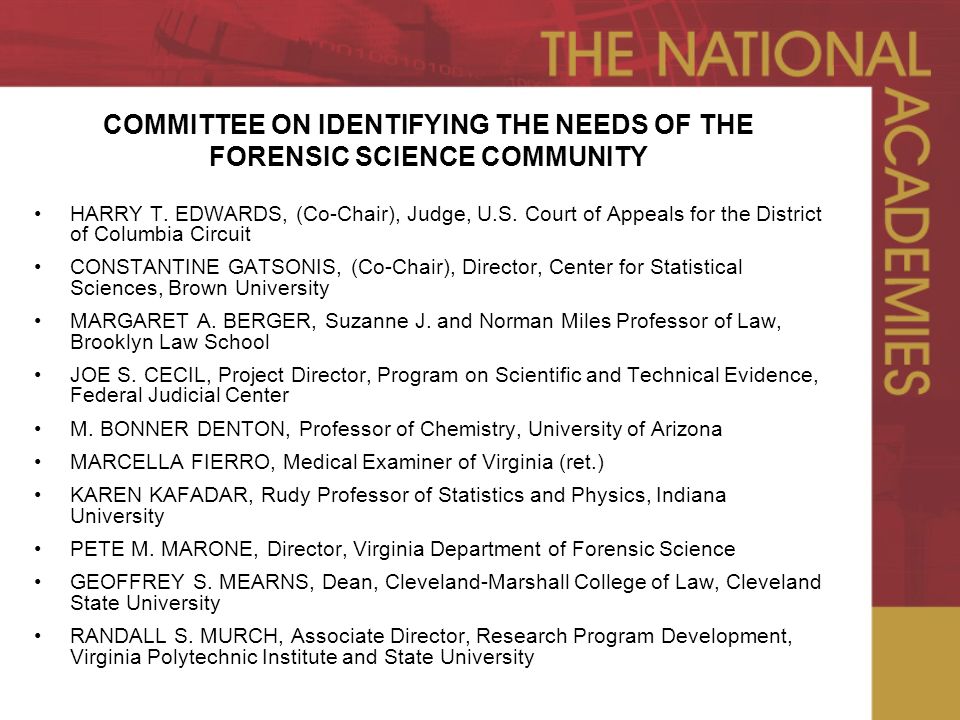 THE NATIONAL ACADEMIES

COMMITTEE ON IDENTIFYING THE NEEDS OF THE FORENSIC SCIENCE COMMUNITY

• HARRY T. EDWARDS, (Co-Chair), Judge, U.S. Court of Appeals for the District of Columbia Circuit
• CONSTANTINE GATSONIS, (Co-Chair), Director, Center for Statistical Sciences, Brown University
• MARGARET A. BERGER, Suzanne J. and Norman Miles Professor of Law, Brooklyn Law School
• JOE S. CECIL, Project Director, Program on Scientific and Technical Evidence, Federal Judicial Center
• M. BONNER DENTON, Professor of Chemistry, University of Arizona
• MARCELLA FIERRO, Medical Examiner of Virginia (ret.)
• KAREN KAFADAR, Rudy Professor of Statistics and Physics, Indiana University
• PETE M. MARONE, Director, Virginia Department of Forensic Science
• GEOFFREY S. MEARNS, Dean, Cleveland-Marshall College of Law, Cleveland State University
• RANDALL S. MURCH, Associate Director, Research Program Development, Virginia Polytechnic Institute and State University